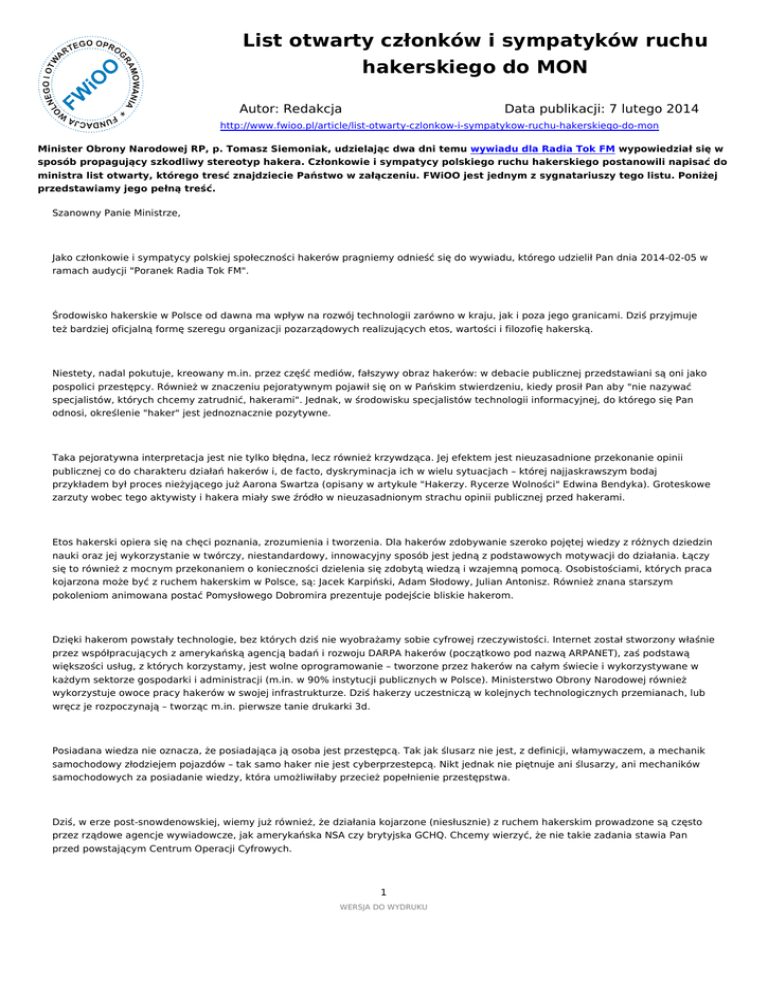 FUNDACJA WOLNEGO I OTWARTEGO OPROGRAMOWANIA FWiOO

List otwarty członków i sympatyków ruchu hakerskiego do MON

Autor: Redakcja

Data publikacji: 7 lutego 2014

http://www.fwioo.pl/article/list-otwarty-czlonkow-i-sympatykow-ruchu-hakerskiego-do-mon

Minister Obrony Narodowej RP, p. Tomasz Siemoniak, udzielając dwa dni temu wywiadu dla Radia Tok FM wypowiedział się w sposób propagujący szkodliwy stereotyp hakera. Członkowie i sympatycy polskiego ruchu hakerskiego postanowili napisać do ministra list otwarty, którego treść znajdziecie Państwo w załączeniu. FWiOO jest jednym z sygnatariuszy tego listu. Poniżej przedstawiamy jego pełną treść.

Szanowny Panie Ministrze,

Jako członkowie i sympatycy polskiej społeczności hakerów pragniemy odnieść się do wywiadu, którego udzielił Pan dnia 2014-02-05 w ramach audycji "Poranek Radia Tok FM".

Środowisko hakerskie w Polsce od dawna ma wpływ na rozwój technologii zarówno w kraju, jak i poza jego granicami. Dziś przyjmuje też bardziej oficjalną formę szeregu organizacji pozarządowych realizujących etos, wartości i filozofię hakerską.

Niestety, nadal pokutuje, kreowany m.in. przez część mediów, fałszywy obraz hakerów: w debacie publicznej przedstawiani są oni jako pospolici przestępcy. Również w znaczeniu pejoratywnym pojawił się on w Pańskim stwierdzeniu, kiedy prosił Pan aby "nie nazywać specjalistów, których chcemy zatrudnić, hakerami". Jednak, w środowisku specjalistów technologii informacyjnej, do którego się Pan odnosi, określenie "haker" jest jednoznacznie pozytywne.

Taka pejoratywna interpretacja jest nie tylko błędna, lecz również krzywdząca. Jej efektem jest nieuzasadnione przekonanie opinii publicznej co do charakteru działań hakerów i, de facto, dyskryminacja ich w wielu sytuacjach – której najjaskrawszym bodaj przykładem był proces nieżyjącego już Aarona Swartza (opisany w artykule "Hakerzy. Rycerze Wolności" Edwina Bendyka). Groteskowe zarzuty wobec tego aktywisty i hakera miały swe źródło w nieuzasadnionym strachu opinii publicznej przed hakerami.

Etos hakerski opiera się na chęci poznania, zrozumienia i tworzenia. Dla hakerów zdobywanie szeroko pojętej wiedzy z różnych dziedzin nauki oraz jej wykorzystanie w twórczy, niestandardowy, innowacyjny sposób jest jedną z podstawowych motywacji do działania. Łączy się to również z mocnym przekonaniem o konieczności dzielenia się zdobytą wiedzą i wzajemną pomocą. Osobistościami, których praca kojarzona może być z ruchem hakerskim w Polsce, są: Jacek Karpiński, Adam Słodowy, Julian Antonisz. Również znana starszym pokoleniom animowana postać Pomysłowego Dobromira prezentuje podejście bliskie hakerom.

Dzięki hakerom powstały technologie, bez których dziś nie wyobrażamy sobie cyfrowej rzeczywistości. Internet został stworzony właśnie przez współpracujących z amerykańską agencją badań i rozwoju DARPA hakerów (początkowo pod nazwą ARPANET), zaś podstawą większości usług, z których korzystamy, jest wolne oprogramowanie – tworzone przez hakerów na całym świecie i wykorzystywane w każdym sektorze gospodarki i administracji (m.in. w 90% instytucji publicznych w Polsce). Ministerstwo Obrony Narodowej również wykorzystuje owoce pracy hakerów w swojej infrastrukturze. Dziś hakerzy uczestniczą w kolejnych technologicznych przemianach, lub wręcz je rozpoczynają – tworząc m.in. pierwsze tanie drukarki 3d.

Posiadana wiedza nie oznacza, że posiadająca ją osoba jest przestępcą. Tak jak ślusarz nie jest, z definicji, włamywaczem, a mechanik samochodowy złodziejem pojazdów – tak samo haker nie jest cyberprzestępcą. Nikt jednak nie piętnuje ani ślusarzy, ani mechaników samochodowych za posiadanie wiedzy, która umożliwiłaby przecież popełnienie przestępstwa.

Dziś, w erze post-snowdenowskiej, wiemy już również, że działania kojarzone (niesłusznie) z ruchem hakerskim prowadzone są często przez rządowe agencje wywiadowcze, jak amerykańska NSA czy brytyjska GCHQ. Chcemy wierzyć, że nie takie zadania stawia Pan przed powstającym Centrum Operacji Cyfrowych.

1

WERSJA DO WYDRUKU